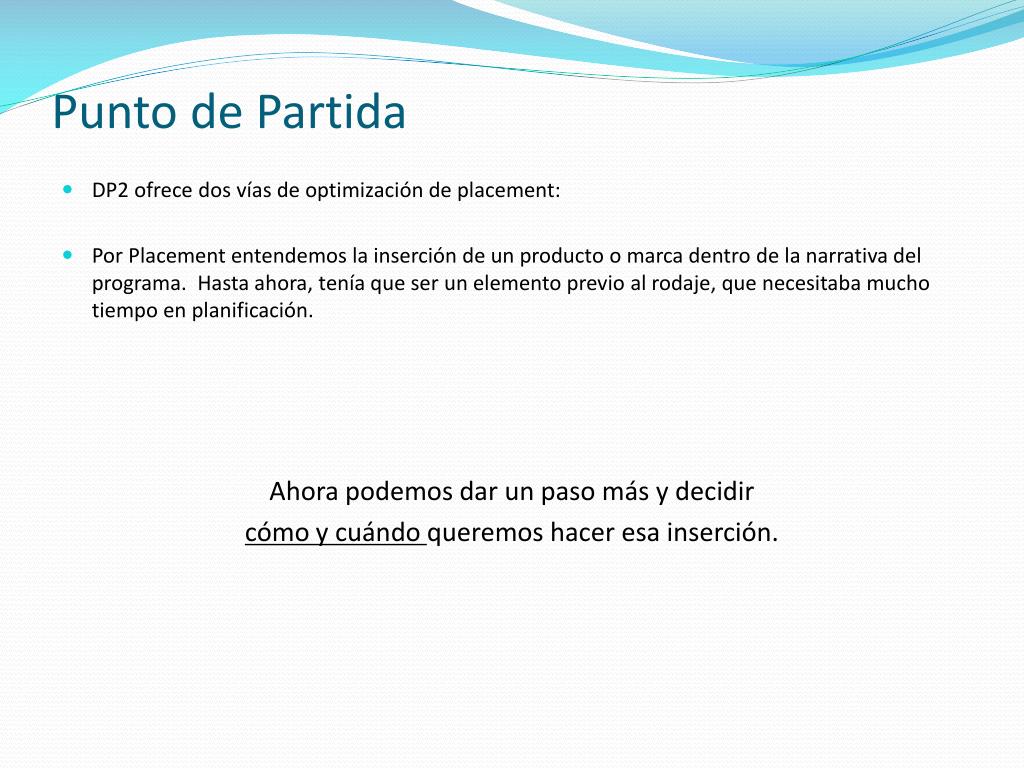 Punto de Partida

DP2 ofrece dos vías de optimización de placement:

Por Placement entendemos la inserción de un producto o marca dentro de la narrativa del programa. Hasta ahora, tenía que ser un elemento previo al rodaje, que necesitaba mucho tiempo en planificación.

Ahora podemos dar un paso más y decidir
cómo y cuándo queremos hacer esa inserción.